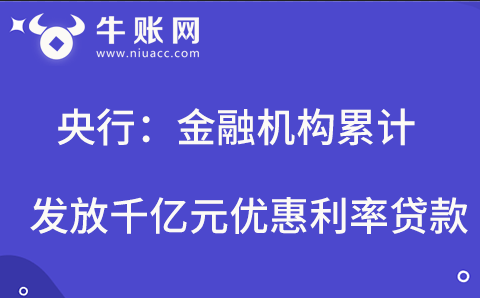 牛账网
www.niuacc.com

央行：金融机构累计

发放千亿元优惠利率贷款